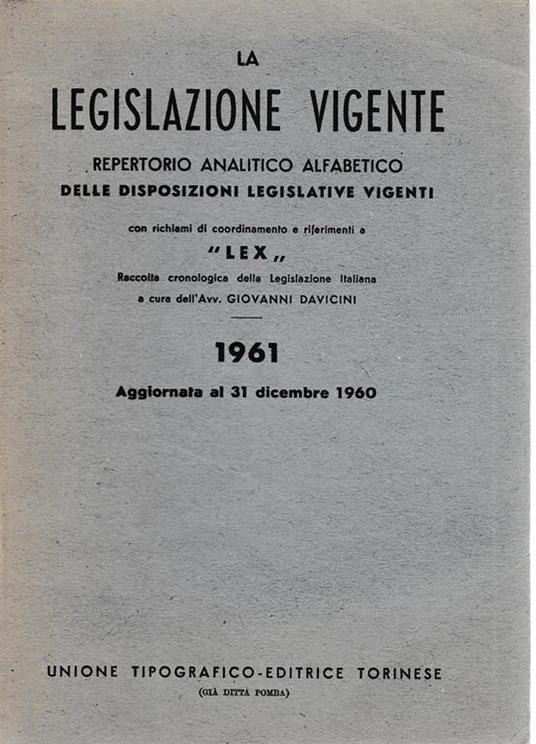 LA

LEGISLAZIONE VIGENTE

REPERTORIO ANALITICO ALFABETICO
DELLE DISPOSIZIONI LEGISLATIVE VIGENTI

con richiami di coordinamento e riferimenti a

"LEX"

Raccolta cronologica della Legislazione Italiana
a cura dell'Avv. GIOVANNI DAVICINI

1961

Aggiornata al 31 dicembre 1960

UNIONE TIPOGRAFICO-EDITRICE TORINESE
(GIÀ DITTA POMBA)